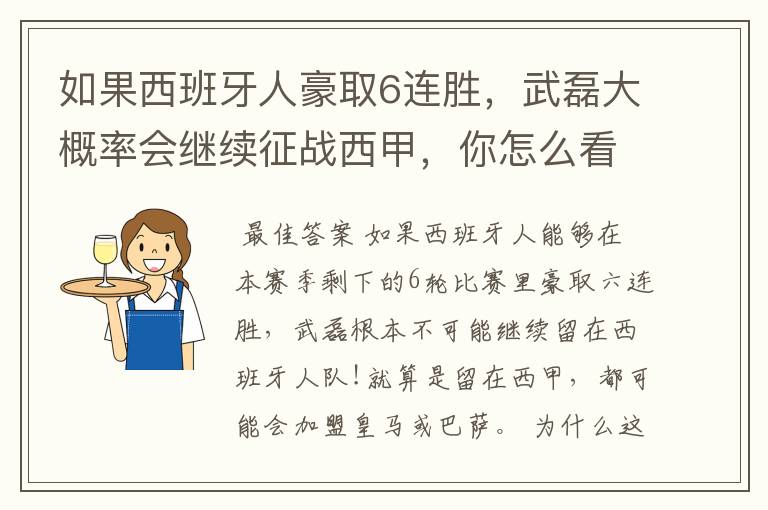 如果西班牙人豪取6连胜，武磊大概率会继续征战西甲，你怎么看

最佳答案 如果西班牙人能够在本赛季剩下的6轮比赛里豪取六连胜，武磊根本不可能继续留在西班牙人队！就算是留在西甲，都可能会加盟皇马或巴萨。 为什么这